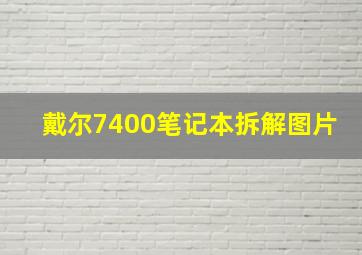 戴尔7400笔记本拆解图片